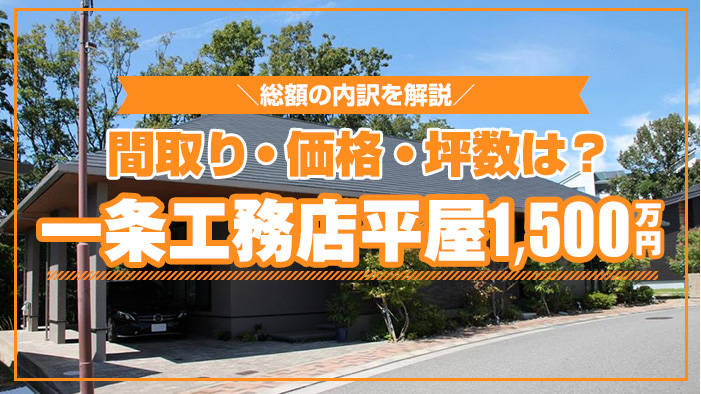 ＼総額の内訳を解説／

間取り・価格・坪数は？

一条工務店平屋1,500万円